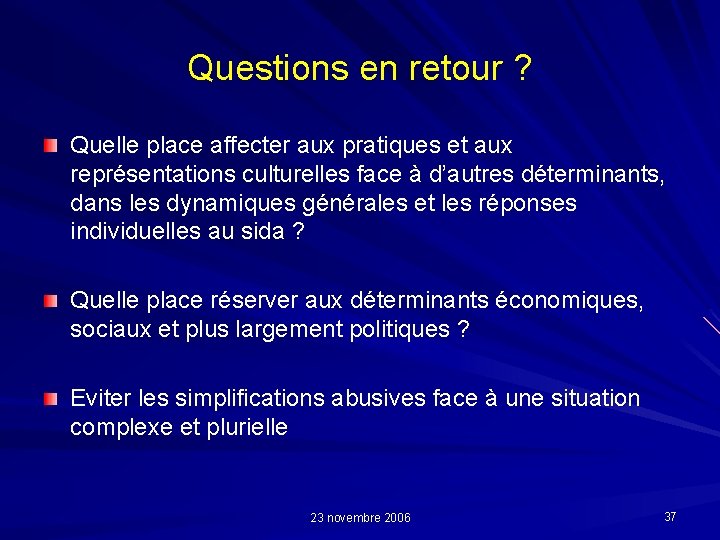 Questions en retour ?

Quelle place affecter aux pratiques et aux représentations culturelles face à d'autres déterminants, dans les dynamiques générales et les réponses individuelles au sida ?

Quelle place réserver aux déterminants économiques, sociaux et plus largement politiques ?

Eviter les simplifications abusives face à une situation complexe et plurielle

23 novembre 2006

37